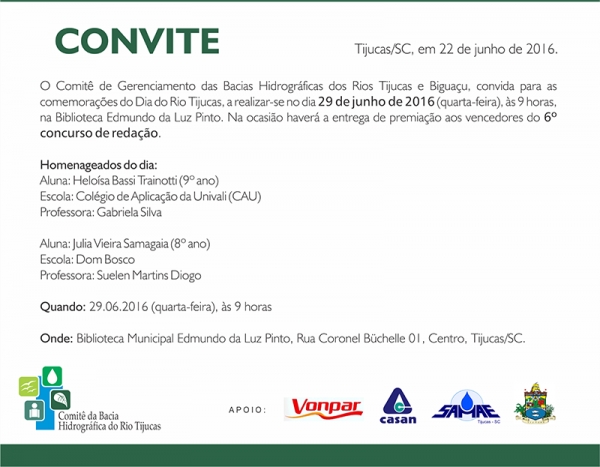 CONVITE

Tijucas/SC, em 22 de junho de 2016.

O Comitê de Gerenciamento das Bacias Hidrográficas dos Rios Tijucas e Biguaçu, convida para as comemorações do Dia do Rio Tijucas, a realizar-se no dia 29 de junho de 2016 (quarta-feira), às 9 horas, na Biblioteca Edmundo da Luz Pinto. Na ocasião haverá a entrega de premiação aos vencedores do 6º concurso de redação.

Homenageados do dia:
Aluna: Heloísa Bassi Trainotti (9º ano)
Escola: Colégio de Aplicação da Univali (CAU)
Professora: Gabriela Silva

Aluna: Julia Vieira Samagaia (8º ano)
Escola: Dom Bosco
Professora: Suelen Martins Diogo

Quando: 29.06.2016 (quarta-feira), às 9 horas

Onde: Biblioteca Municipal Edmundo da Luz Pinto, Rua Coronel Büchelle 01, Centro, Tijucas/SC.

Comitê da Bacia Hidrográfica do Rio Tijucas

APOIO:

Vonpar

casan

SAMAE Tijucas - SC